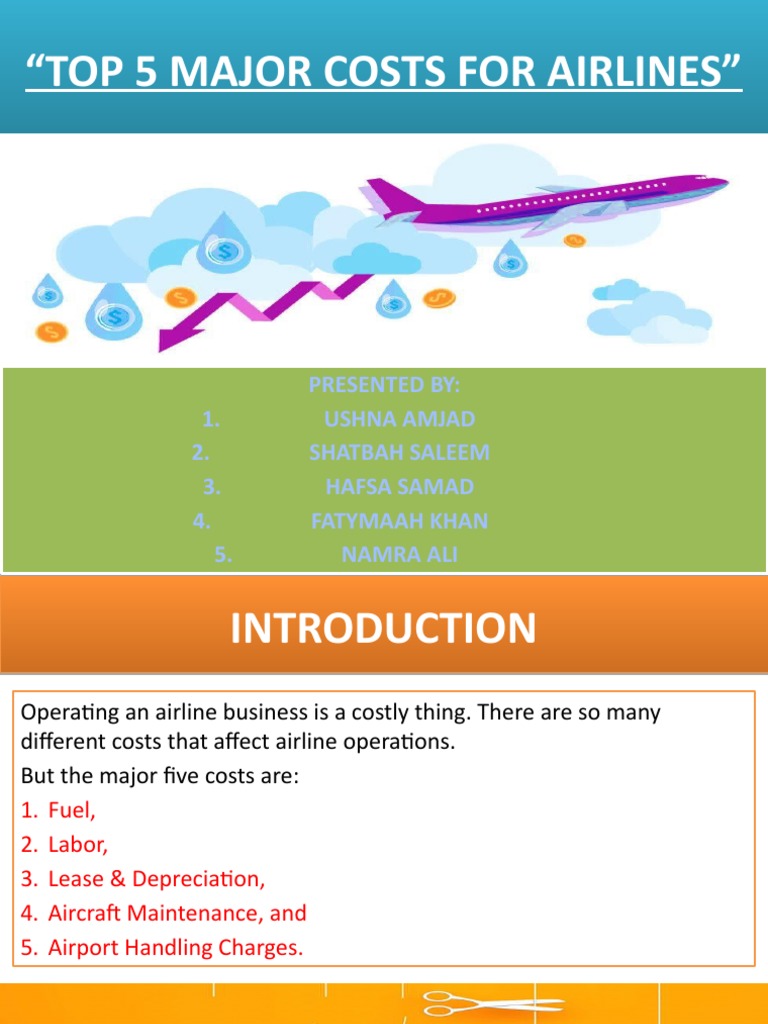 “TOP 5 MAJOR COSTS FOR AIRLINES”

PRESENTED BY:
1. USHNA AMJAD
2. SHATBAH SALEEM
3. HAFSA SAMAD
4. FATYMAAH KHAN
5. NAMRA ALI

INTRODUCTION

Operating an airline business is a costly thing. There are so many different costs that affect airline operations.
But the major five costs are:
1. Fuel,
2. Labor,
3. Lease & Depreciation,
4. Aircraft Maintenance, and
5. Airport Handling Charges.